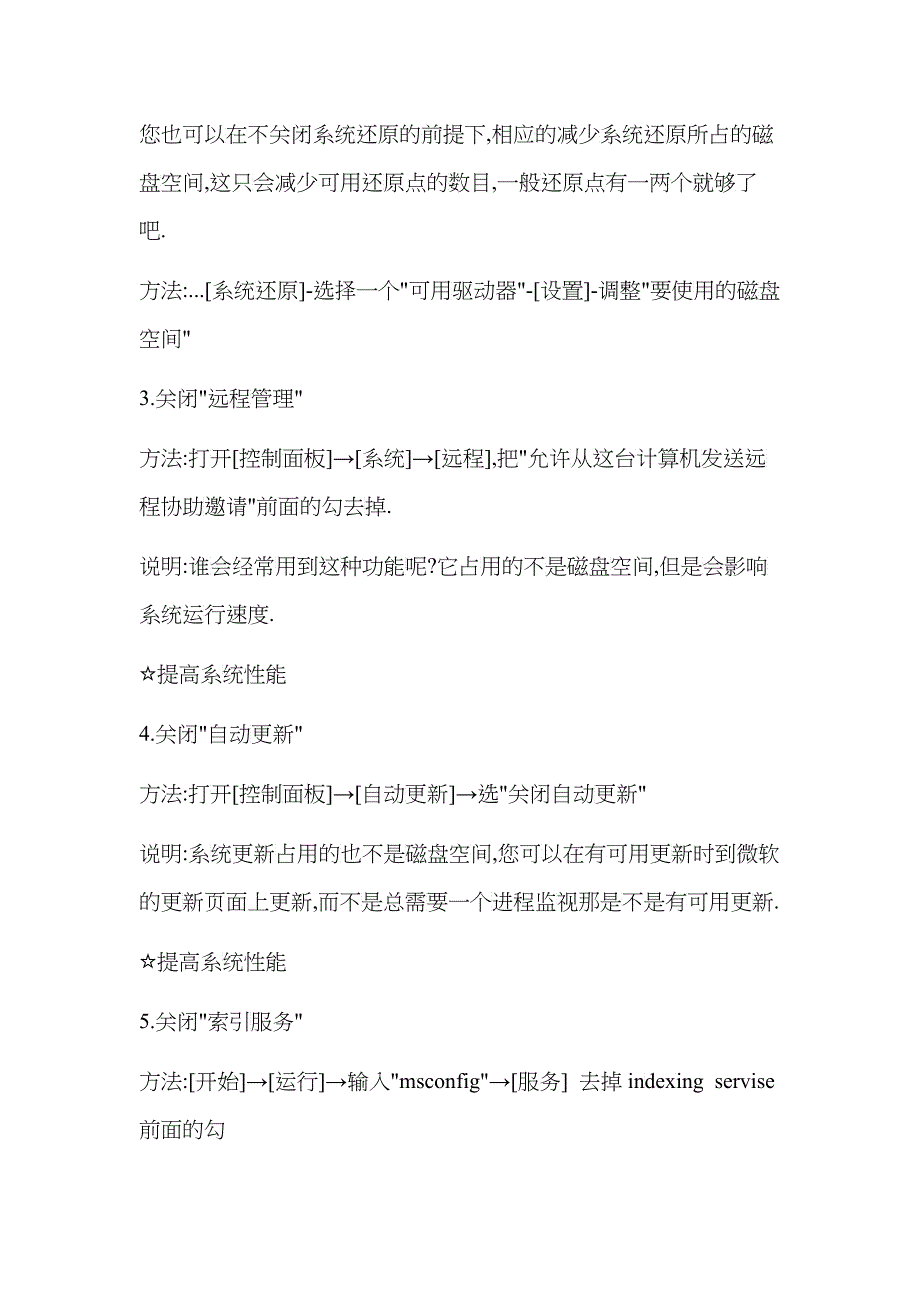 您也可以在不关闭系统还原的前提下,相应的减少系统还原所占的磁盘空间,这只会减少可用还原点的数目,一般还原点有一两个就够了吧.

方法:...[系统还原]-选择一个"可用驱动器"-[设置]-调整"要使用的磁盘空间"

3.关闭"远程管理"

方法:打开[控制面板]→[系统]→[远程],把"允许从这台计算机发送远程协助邀请"前面的勾去掉.

说明:谁会经常用到这种功能呢?它占用的不是磁盘空间,但是会影响系统运行速度.

☆提高系统性能

4.关闭"自动更新"

方法:打开[控制面板]→[自动更新]→选"关闭自动更新"

说明:系统更新占用的也不是磁盘空间,您可以在有可用更新时到微软的更新页面上更新,而不是总需要一个进程监视那是不是有可用更新.

☆提高系统性能

5.关闭"索引服务"

方法:[开始]→[运行]→输入"msconfig"→[服务] 去掉 indexing servise 前面的勾